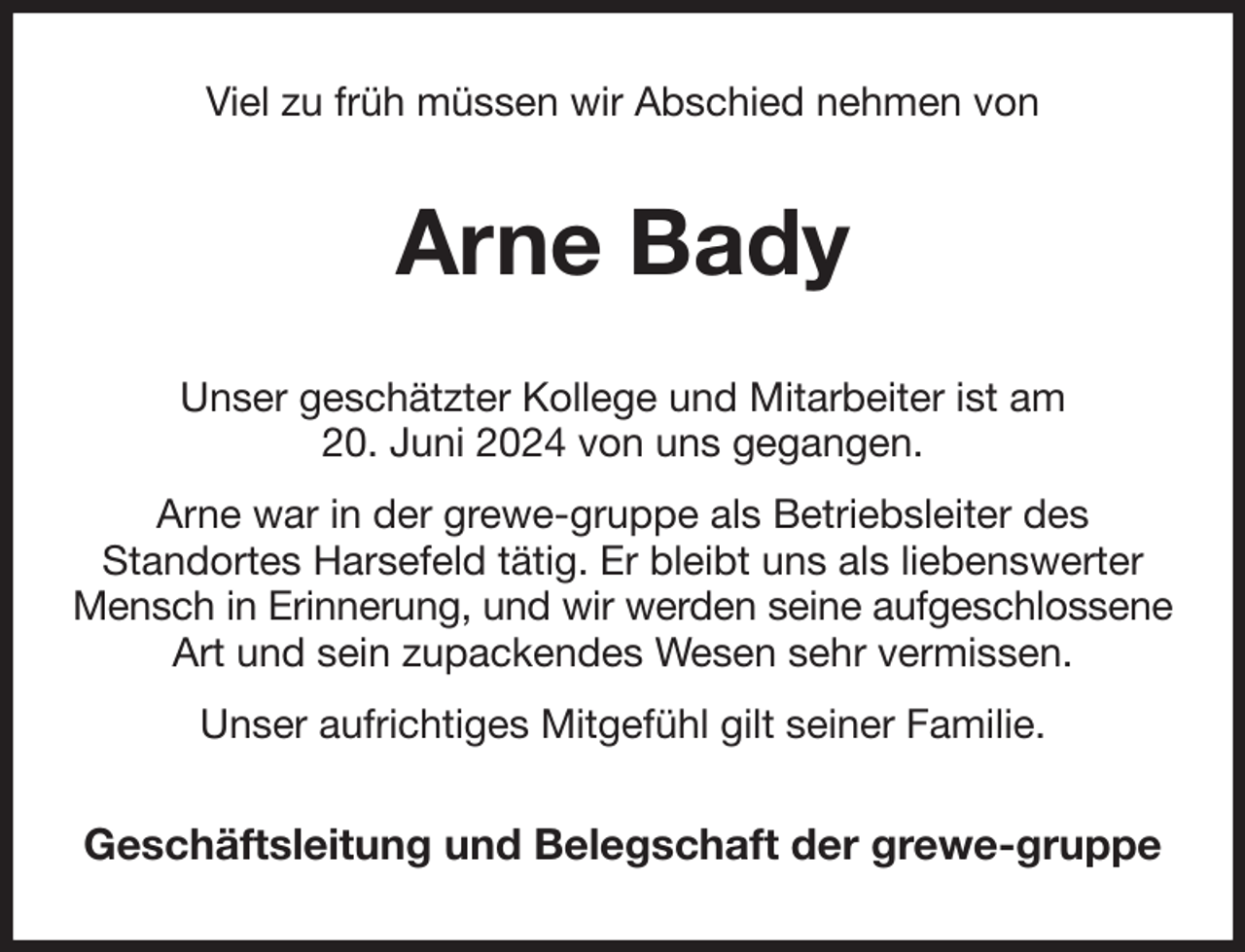 Viel zu früh müssen wir Abschied nehmen von

Arne Bady

Unser geschätzter Kollege und Mitarbeiter ist am 20. Juni 2024 von uns gegangen.

Arne war in der grewe-gruppe als Betriebsleiter des Standortes Harsefeld tätig. Er bleibt uns als liebenswerter Mensch in Erinnerung, und wir werden seine aufgeschlossene Art und sein zupackendes Wesen sehr vermissen.

Unser aufrichtiges Mitgefühl gilt seiner Familie.

Geschäftsleitung und Belegschaft der grewe-gruppe